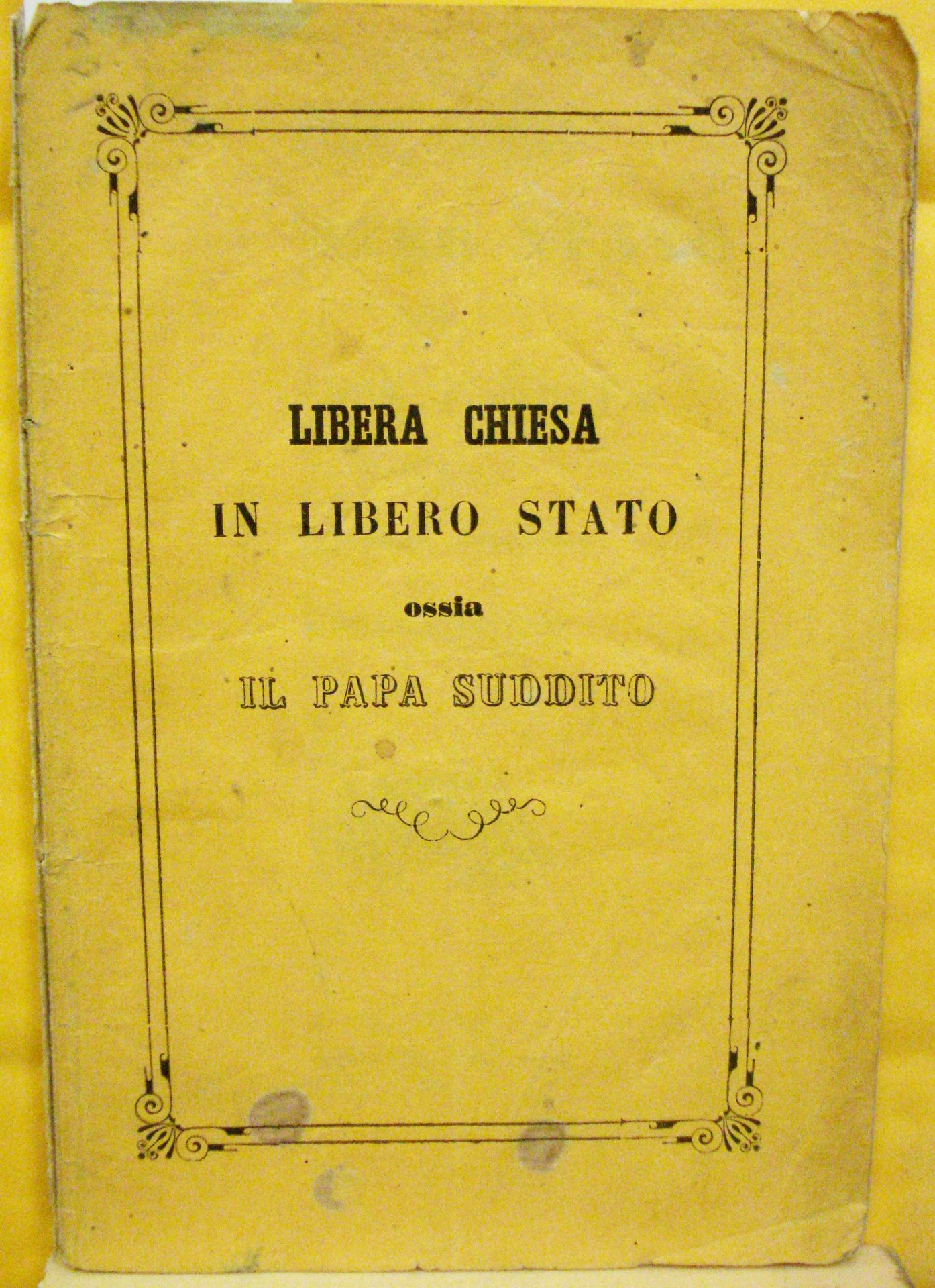 LIBERA CHIESA

IN LIBERO STATO

ossia

IL PAPA SUDDITO